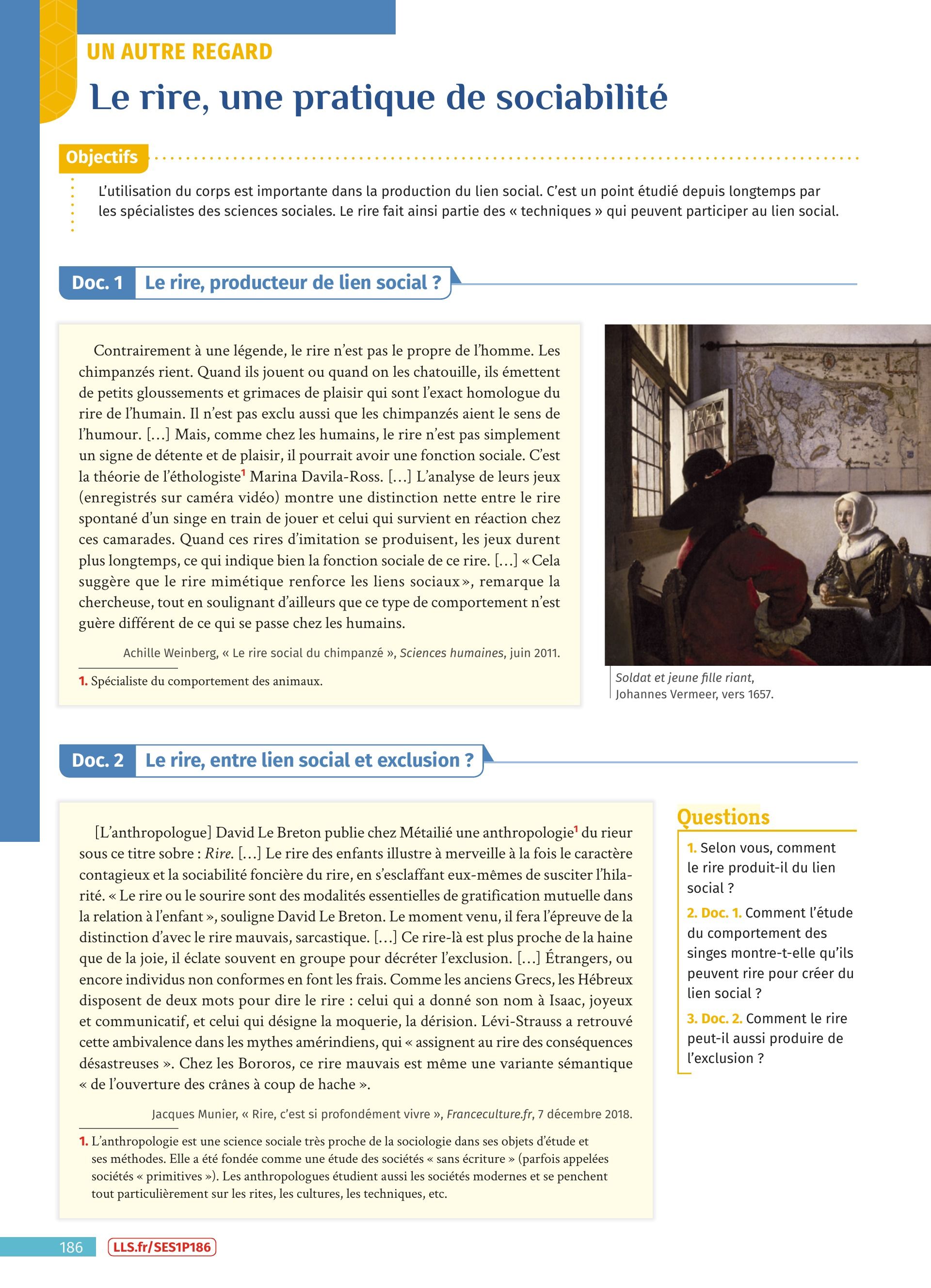 UN AUTRE REGARD

Le rire, une pratique de sociabilité

Objectifs

L'utilisation du corps est importante dans la production du lien social. C'est un point étudié depuis longtemps par les spécialistes des sciences sociales. Le rire fait ainsi partie des « techniques » qui peuvent participer au lien social.

Doc. 1 Le rire, producteur de lien social ?

Contrairement à une légende, le rire n'est pas le propre de l'homme. Les chimpanzés rient. Quand ils jouent ou quand on les chatouille, ils émettent de petits gloussements et grimaces de plaisir qui sont l'exact homologue du rire de l'humain. Il n'est pas exclu aussi que les chimpanzés aient le sens de l'humour. [...] Mais, comme chez les humains, le rire n'est pas simplement un signe de détente et de plaisir, il pourrait avoir une fonction sociale. C'est la théorie de l'éthologiste$^1$ Marina Davila-Ross. [...] L'analyse de leurs jeux (enregistrés sur caméra vidéo) montre une distinction nette entre le rire spontané d'un singe en train de jouer et celui qui survient en réaction chez ces camarades. Quand ces rires d'imitation se produisent, les jeux durent plus longtemps, ce qui indique bien la fonction sociale de ce rire. [...] « Cela suggère que le rire mimétique renforce les liens sociaux », remarque la chercheuse, tout en soulignant d'ailleurs que ce type de comportement n'est guère différent de ce qui se passe chez les humains.

Achille Weinberg, « Le rire social du chimpanzé », Sciences humaines, juin 2011.

1. Spécialiste du comportement des animaux.

Soldat et jeune fille riant, Johannes Vermeer, vers 1657.

Doc. 2 Le rire, entre lien social et exclusion ?

[L'anthropologue] David Le Breton publie chez Métailié une anthropologie$^1$ du rieur sous ce titre sobre : Rire. [...] Le rire des enfants illustre à merveille à la fois le caractère contagieux et la sociabilité foncière du rire, en s'esclaffant eux-mêmes de susciter l'hilarité. « Le rire ou le sourire sont des modalités essentielles de gratification mutuelle dans la relation à l'enfant », souligne David Le Breton. Le moment venu, il fera l'épreuve de la distinction d'avec le rire mauvais, sarcastique. [...] Ce rire-là est plus proche de la haine que de la joie, il éclate souvent en groupe pour décréter l'exclusion. [...] Étrangers, ou encore individus non conformes en font les frais. Comme les anciens Grecs, les Hébreux disposent de deux mots pour dire le rire : celui qui a donné son nom à Isaac, joyeux et communicatif, et celui qui désigne la moquerie, la dérision. Lévi-Strauss a retrouvé cette ambivalence dans les mythes amérindiens, qui « assignent au rire des conséquences désastreuses ». Chez les Bororos, ce rire mauvais est même une variante sémantique « de l'ouverture des crânes à coup de hache ».

Jacques Munier, « Rire, c'est si profondément vivre », Franceculture.fr, 7 décembre 2018.

1. L'anthropologie est une science sociale très proche de la sociologie dans ses objets d'étude et ses méthodes. Elle a été fondée comme une étude des sociétés « sans écriture » (parfois appelées sociétés « primitives »). Les anthropologues étudient aussi les sociétés modernes et se penchent tout particulièrement sur les rites, les cultures, les techniques, etc.

Questions

1. Selon vous, comment le rire produit-il du lien social ?

2. Doc. 1. Comment l'étude du comportement des singes montre-t-elle qu'ils peuvent rire pour créer du lien social ?

3. Doc. 2. Comment le rire peut-il aussi produire de l'exclusion ?

186 LLS.fr/SES1P186